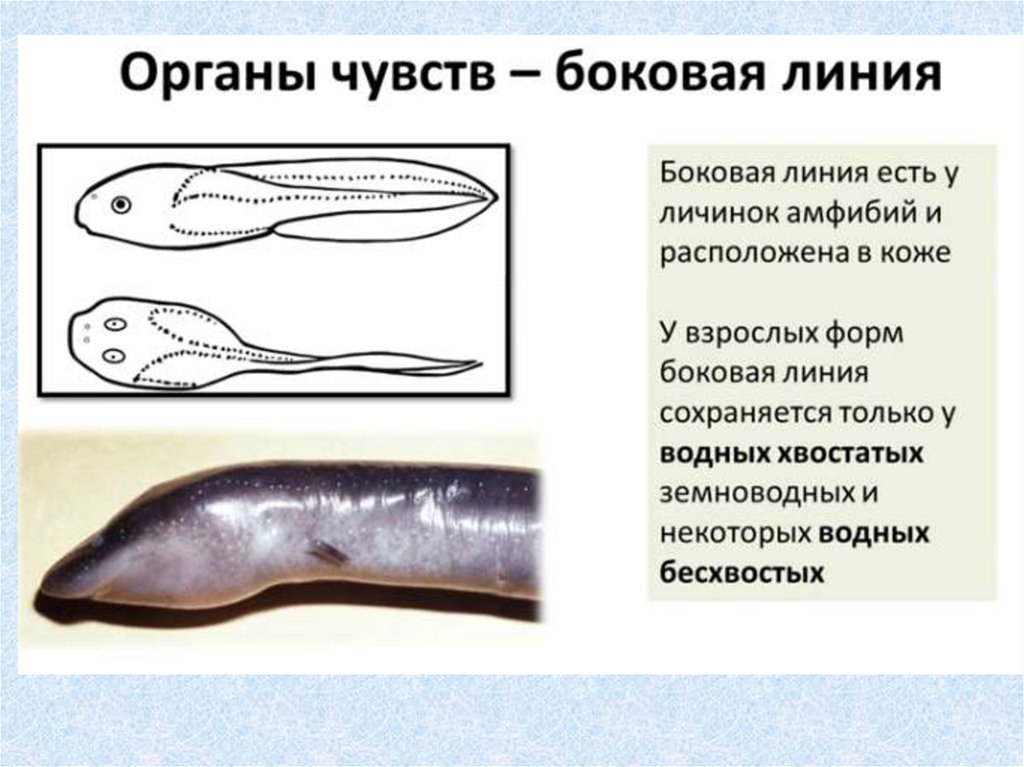 Органы чувств – боковая линия

Боковая линия есть у личинок амфибий и расположена в коже

У взрослых форм боковая линия сохраняется только у водных хвостатых земноводных и некоторых водных бесхвостых